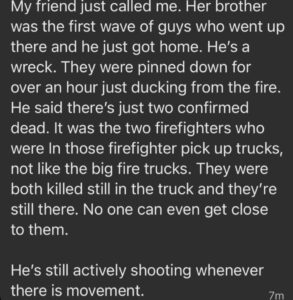 My friend just called me. Her brother was the first wave of guys who went up there and he just got home. He's a wreck. They were pinned down for over an hour just ducking from the fire. He said there's just two confirmed dead. It was the two firefighters who were In those firefighter pick up trucks, not like the big fire trucks. They were both killed still in the truck and they're still there. No one can even get close to them.

He's still actively shooting whenever there is movement.

7m